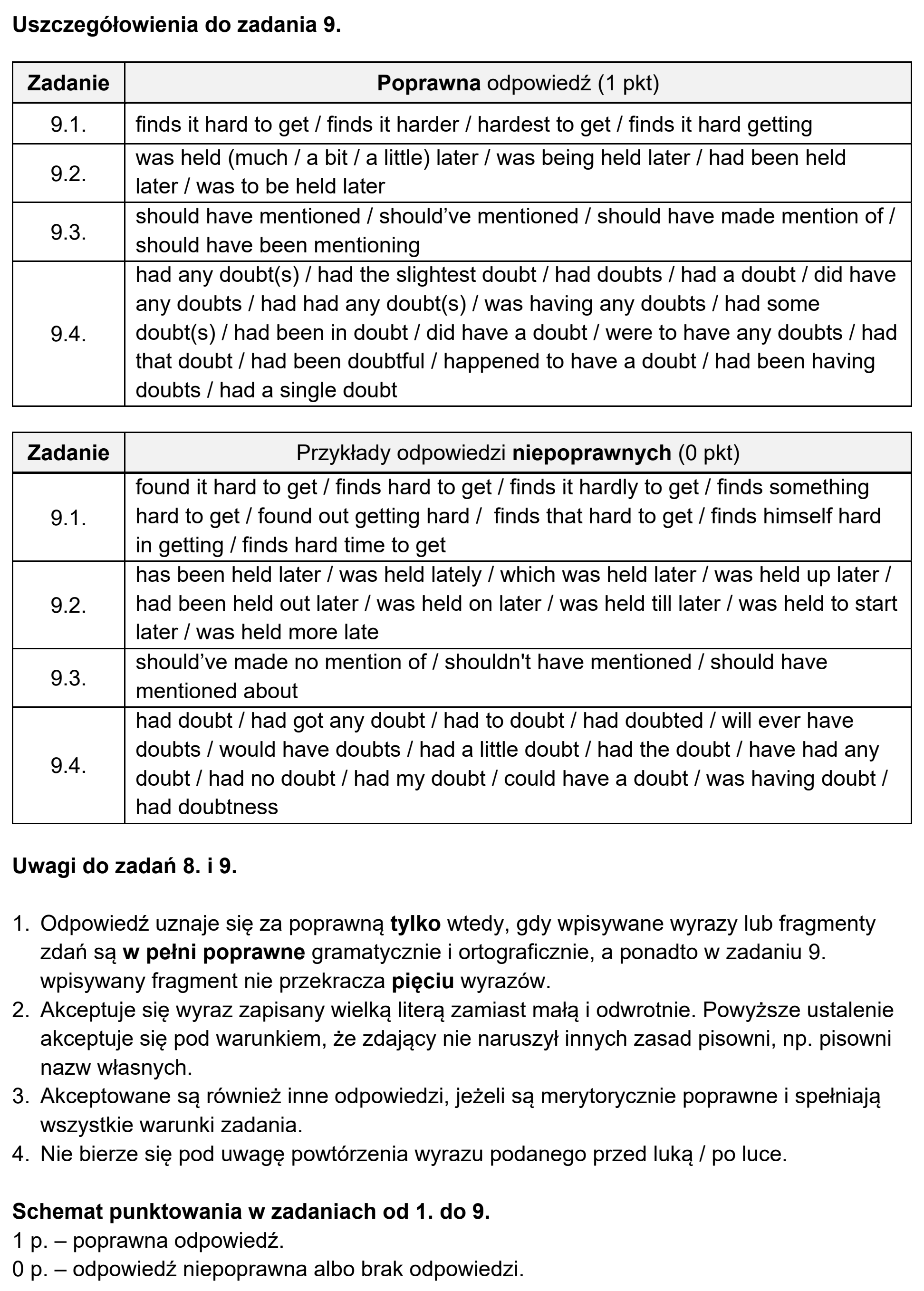 Uszczegółowienia do zadania 9.

| Zadanie | Poprawna odpowiedź (1 pkt) |
|---|---|
| 9.1. | finds it hard to get / finds it harder / hardest to get / finds it hard getting |
| 9.2. | was held (much / a bit / a little) later / was being held later / had been held later / was to be held later |
| 9.3. | should have mentioned / should've mentioned / should have made mention of / should have been mentioning |
| 9.4. | had any doubt(s) / had the slightest doubt / had doubts / had a doubt / did have any doubts / had had any doubt(s) / was having any doubts / had some doubt(s) / had been in doubt / did have a doubt / were to have any doubts / had that doubt / had been doubtful / happened to have a doubt / had been having doubts / had a single doubt |

| Zadanie | Przykłady odpowiedzi niepoprawnych (0 pkt) |
|---|---|
| 9.1. | found it hard to get / finds hard to get / finds it hardly to get / finds something hard to get / found out getting hard / finds that hard to get / finds himself hard in getting / finds hard time to get |
| 9.2. | has been held later / was held lately / which was held later / was held up later / had been held out later / was held on later / was held till later / was held to start later / was held more late |
| 9.3. | should've made no mention of / shouldn't have mentioned / should have mentioned about |
| 9.4. | had doubt / had got any doubt / had to doubt / had doubted / will ever have doubts / would have doubts / had a little doubt / had the doubt / have had any doubt / had no doubt / had my doubt / could have a doubt / was having doubt / had doubtness |

Uwagi do zadań 8. i 9.

1. Odpowiedź uznaje się za poprawną tylko wtedy, gdy wpisywane wyrazy lub fragmenty zdań są w pełni poprawne gramatycznie i ortograficznie, a ponadto w zadaniu 9. wpisywany fragment nie przekracza pięciu wyrazów.
2. Akceptuje się wyraz zapisany wielką literą zamiast małą i odwrotnie. Powyższe ustalenie akceptuje się pod warunkiem, że zdający nie naruszył innych zasad pisowni, np. pisowni nazw własnych.
3. Akceptowane są również inne odpowiedzi, jeżeli są merytorycznie poprawne i spełniają wszystkie warunki zadania.
4. Nie bierze się pod uwagę powtórzenia wyrazu podanego przed luką / po luce.

Schemat punktowania w zadaniach od 1. do 9.
1 p. – poprawna odpowiedź.
0 p. – odpowiedź niepoprawna albo brak odpowiedzi.